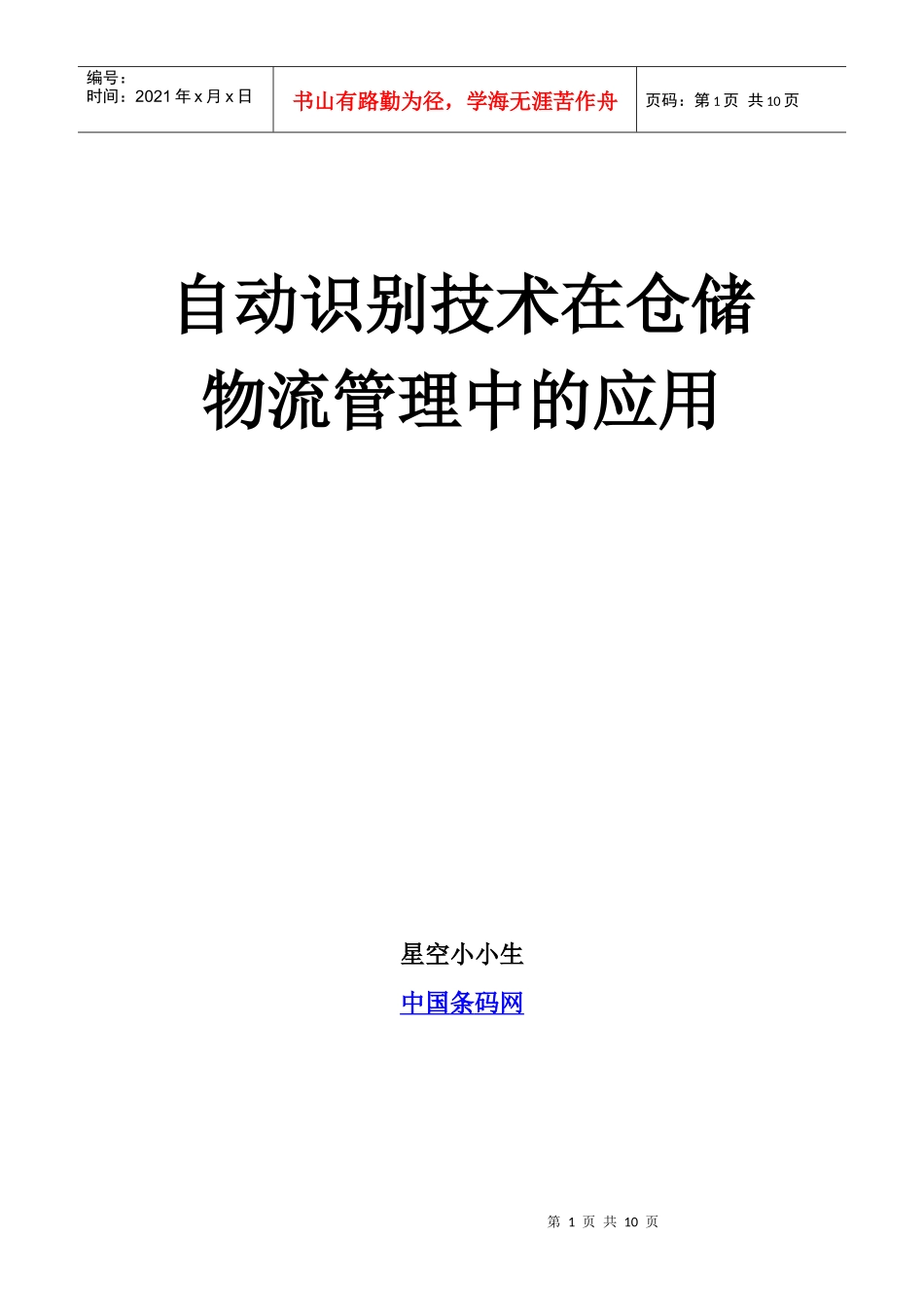 编号：
时间：2021 年 x 月 x 日

书山有路勤为径，学海无涯苦作舟

页码：第 1 页 共 10 页

自动识别技术在仓储物流管理中的应用

星空小小生

中国条码网

第 1 页 共 10 页